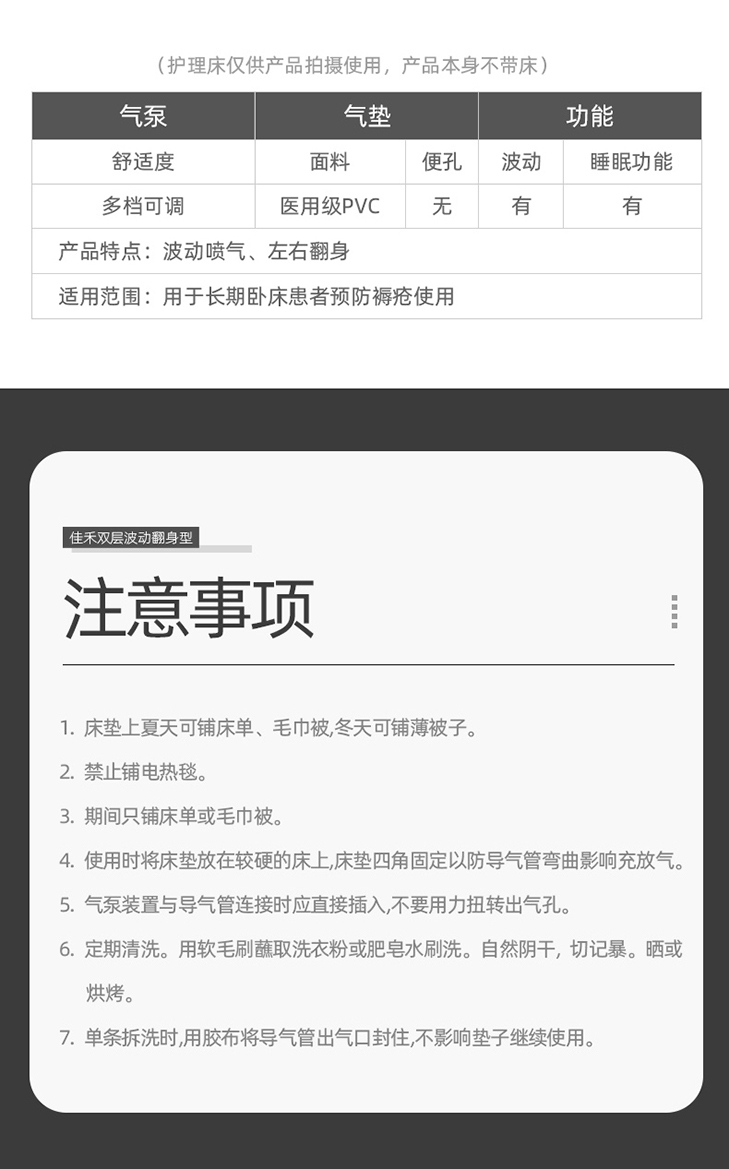 （护理床仅供产品拍摄使用，产品本身不带床）

| 气泵 | 气垫 | | 功能 | |
|---|---|---|---|---|
| 舒适度 | 面料 | 便孔 | 波动 | 睡眠功能 |
| 多档可调 | 医用级PVC | 无 | 有 | 有 |
| 产品特点：波动喷气、左右翻身 | | | | |
| 适用范围：用于长期卧床患者预防褥疮使用 | | | | |

佳禾双层波动翻身型

注意事项

1. 床垫上夏天可铺床单、毛巾被,冬天可铺薄被子。
2. 禁止铺电热毯。
3. 期间只铺床单或毛巾被。
4. 使用时将床垫放在较硬的床上,床垫四角固定以防导气管弯曲影响充放气。
5. 气泵装置与导气管连接时应直接插入,不要用力扭转出气孔。
6. 定期清洗。用软毛刷蘸取洗衣粉或肥皂水刷洗。自然阴干, 切记暴。晒或烘烤。
7. 单条拆洗时,用胶布将导气管出气口封住,不影响垫子继续使用。